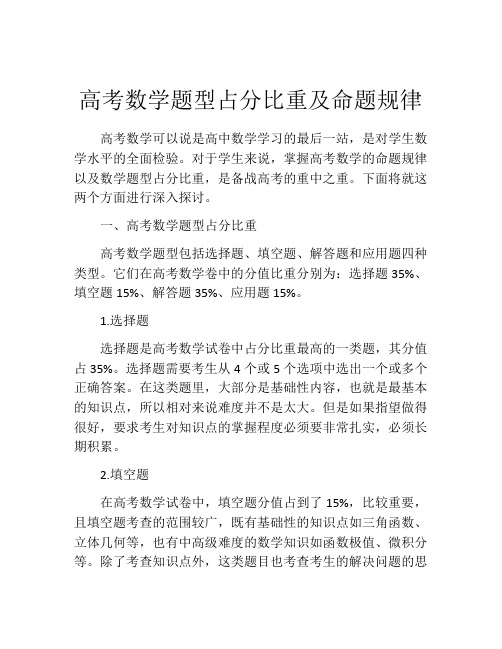 高考数学题型占分比重及命题规律

高考数学可以说是高中数学学习的最后一站，是对学生数学水平的全面检验。对于学生来说，掌握高考数学的命题规律以及数学题型占分比重，是备战高考的重中之重。下面将就这两个方面进行深入探讨。

一、高考数学题型占分比重

高考数学题型包括选择题、填空题、解答题和应用题四种类型。它们在高考数学卷中的分值比重分别为：选择题 35%、填空题 15%、解答题 35%、应用题 15%。

1.选择题

选择题是高考数学试卷中占分比重最高的一类题，其分值占 35%。选择题需要考生从 4 个或 5 个选项中选出一个或多个正确答案。在这类题里，大部分是基础性内容，也就是最基本的知识点，所以相对来说难度并不是太大。但是如果指望做得很好，要求考生对知识点的掌握程度必须要非常扎实，必须长期积累。

2.填空题

在高考数学试卷中，填空题分值占到了 15%，比较重要，且填空题考查的范围较广，既有基础性的知识点如三角函数、立体几何等，也有中高级难度的数学知识如函数极值、微积分等。除了考查知识点外，这类题目也考查考生的解决问题的思